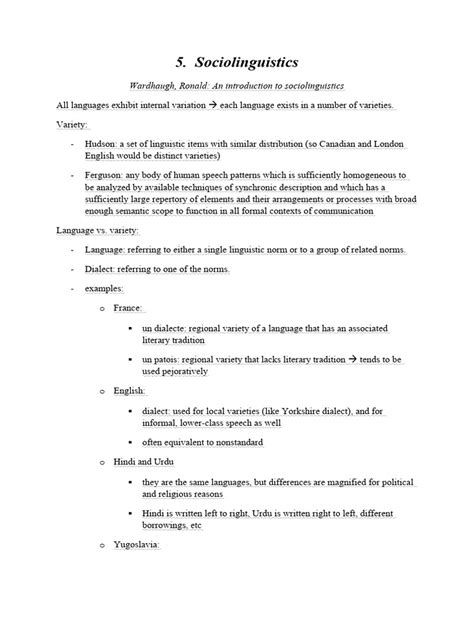 5. Sociolinguistics

Wardhaugh, Ronald: An introduction to sociolinguistics

All languages exhibit internal variation → each language exists in a number of varieties.

Variety:

- Hudson: a set of linguistic items with similar distribution (so Canadian and London English would be distinct varieties)

- Ferguson: any body of human speech patterns which is sufficiently homogeneous to be analyzed by available techniques of synchronic description and which has a sufficiently large repertory of elements and their arrangements or processes with broad enough semantic scope to function in all formal contexts of communication

Language vs. variety:

- Language: referring to either a single linguistic norm or to a group of related norms.

- Dialect: referring to one of the norms.

- examples:

o France:

▪ un dialecte: regional variety of a language that has an associated literary tradition

▪ un patois: regional variety that lacks literary tradition → tends to be used pejoratively

o English:

▪ dialect: used for local varieties (like Yorkshire dialect), and for informal, lower-class speech as well

▪ often equivalent to nonstandard

o Hindi and Urdu

▪ they are the same languages, but differences are magnified for political and religious reasons

▪ Hindi is written left to right, Urdu is written right to left, different borrowings, etc

o Yugoslavia: